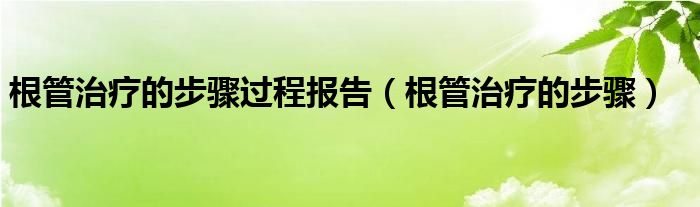 根管治疗的步骤过程报告（根管治疗的步骤）